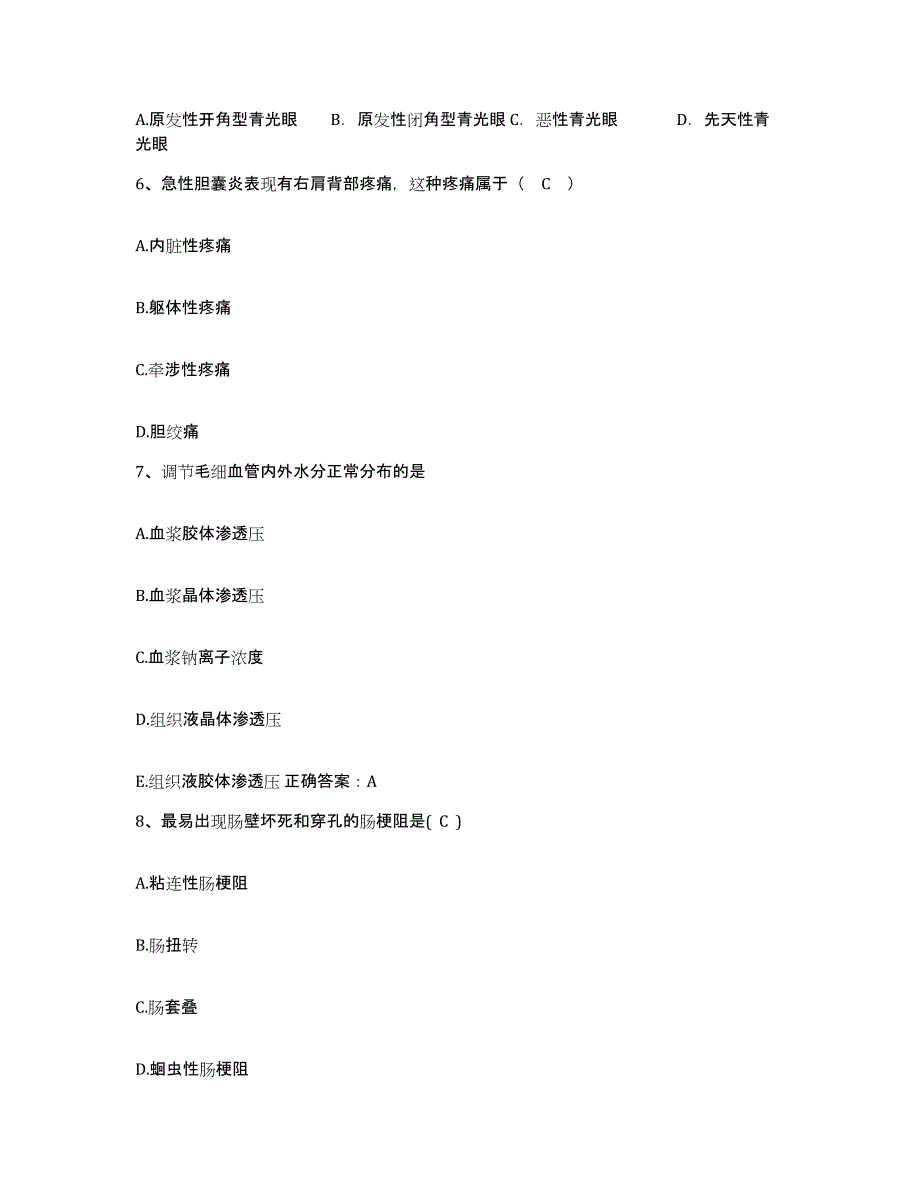 A.原发性开角型青光眼　B. 原发性闭角型青光眼 C. 恶性青光眼　D. 先天性青光眼

6、急性胆囊炎表现有右肩背部疼痛，这种疼痛属于（ C ）

A.内脏性疼痛

B.躯体性疼痛

C.牵涉性疼痛

D.胆绞痛

7、调节毛细血管内外水分正常分布的是

A.血浆胶体渗透压

B.血浆晶体渗透压

C.血浆钠离子浓度

D.组织液晶体渗透压

E.组织液胶体渗透压 正确答案：A

8、最易出现肠壁坏死和穿孔的肠梗阻是( C )

A.粘连性肠梗阻

B.肠扭转

C.肠套叠

D.蛔虫性肠梗阻